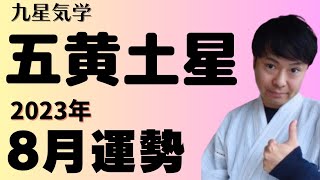 九星気学

五黄土星

2023年

8月運勢